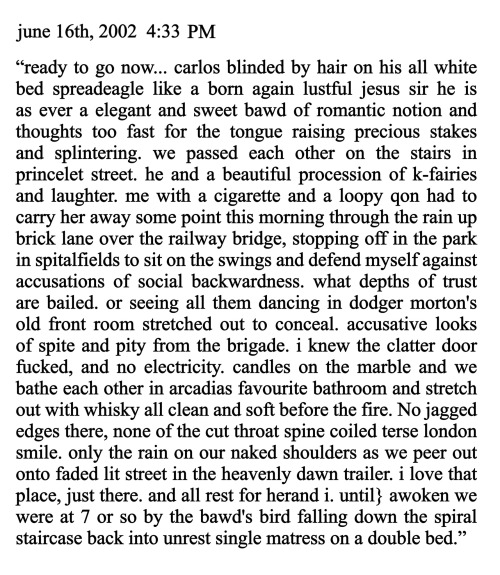 june 16th, 2002 4:33 PM

“ready to go now... carlos blinded by hair on his all white bed spreadeagle like a born again lustful jesus sir he is as ever a elegant and sweet bawd of romantic notion and thoughts too fast for the tongue raising precious stakes and splintering. we passed each other on the stairs in princelet street. he and a beautiful procession of k-fairies and laughter. me with a cigarette and a loopy qon had to carry her away some point this morning through the rain up brick lane over the railway bridge, stopping off in the park in spitalfields to sit on the swings and defend myself against accusations of social backwardness. what depths of trust are bailed. or seeing all them dancing in dodger morton's old front room stretched out to conceal. accusative looks of spite and pity from the brigade. i knew the clatter door fucked, and no electricity. candles on the marble and we bathe each other in arcadias favourite bathroom and stretch out with whisky all clean and soft before the fire. No jagged edges there, none of the cut throat spine coiled terse london smile. only the rain on our naked shoulders as we peer out onto faded lit street in the heavenly dawn trailer. i love that place, just there. and all rest for herand i. until} awoken we were at 7 or so by the bawd's bird falling down the spiral staircase back into unrest single matress on a double bed.”